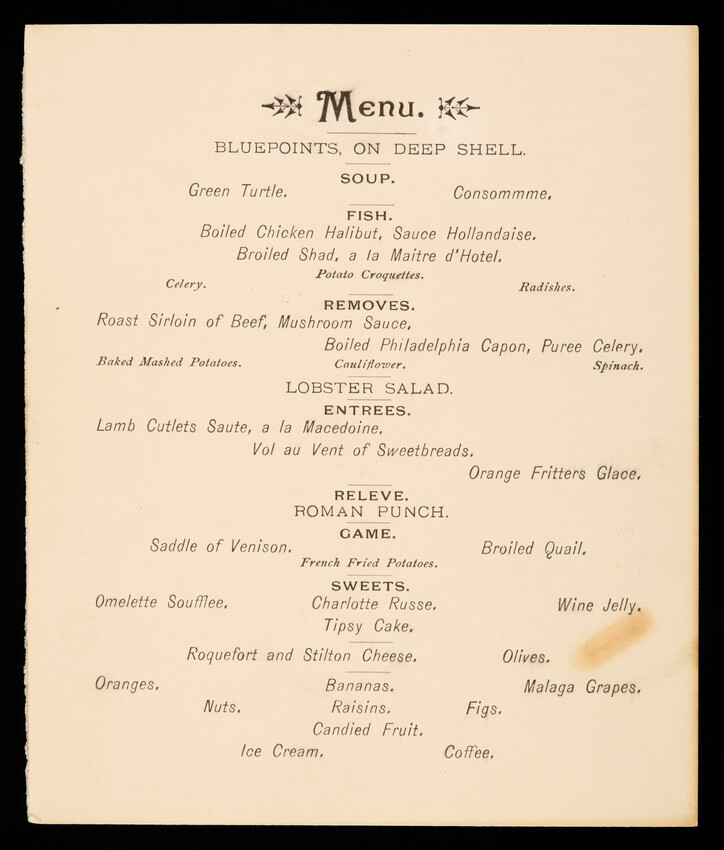 Menu.

BLUEPOINTS, ON DEEP SHELL.

SOUP.

Green Turtle. Consommme.

FISH.

Boiled Chicken Halibut, Sauce Hollandaise.

Broiled Shad, a la Maitre d'Hotel.

Potato Croquettes.

Celery. Radishes.

REMOVES.

Roast Sirloin of Beef, Mushroom Sauce,

Boiled Philadelphia Capon, Puree Celery.

Baked Mashed Potatoes. Cauliflower. Spinach.

LOBSTER SALAD.

ENTREES.

Lamb Cutlets Saute, a la Macedoine.

Vol au Vent of Sweetbreads.

Orange Fritters Glace.

RELEVE.

ROMAN PUNCH.

GAME.

Saddle of Venison. Broiled Quail.

French Fried Potatoes.

SWEETS.

Omelette Soufflee. Charlotte Russe. Wine Jelly.

Tipsy Cake.

Roquefort and Stilton Cheese. Olives.

Oranges. Bananas. Malaga Grapes.

Nuts. Raisins. Figs.

Candied Fruit.

Ice Cream. Coffee.